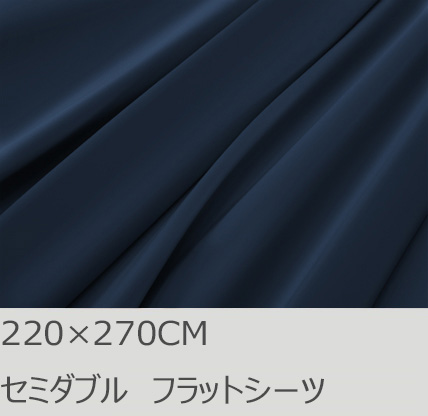 220×270CM

セミダブル　フラットシーツ